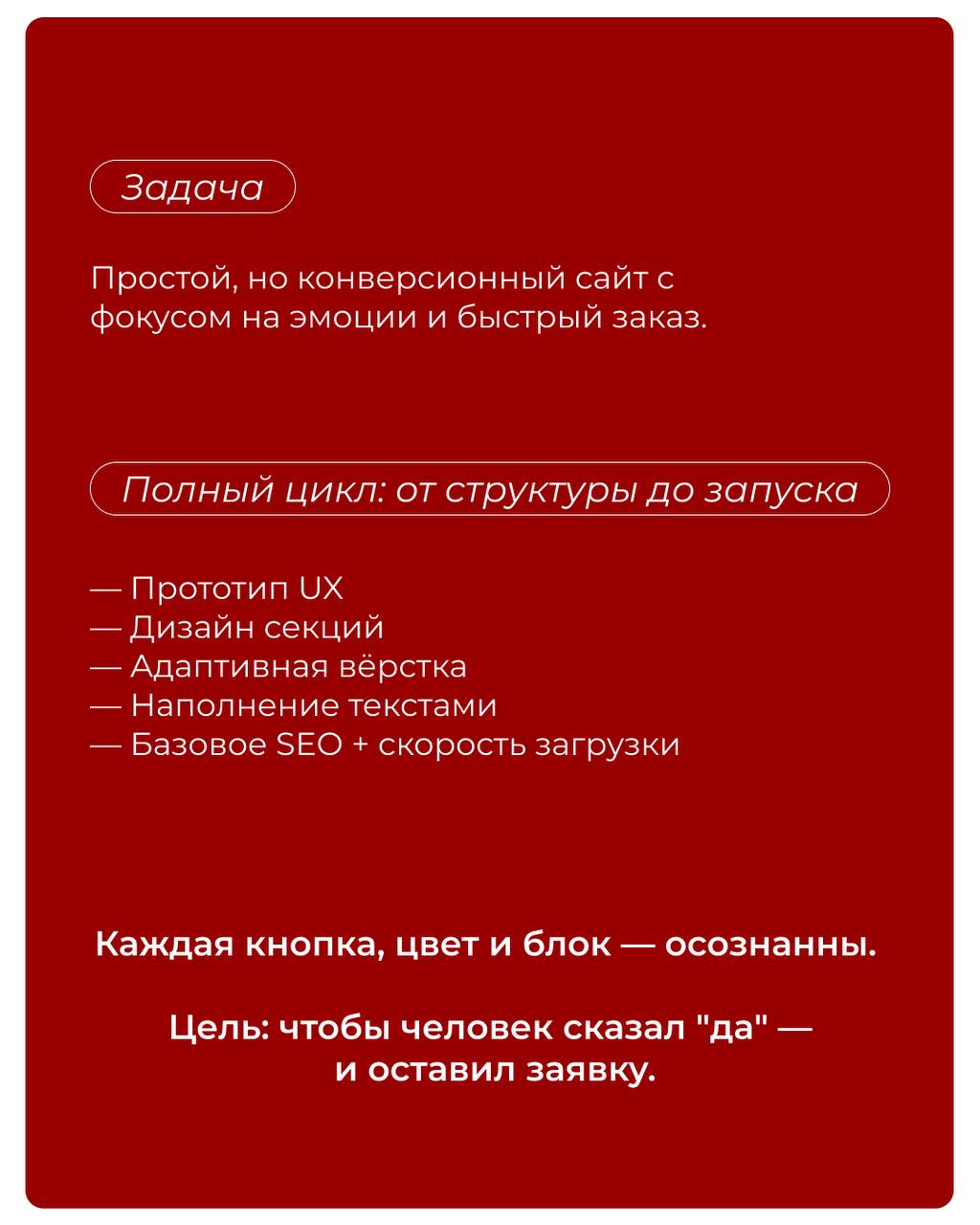 Задача

Простой, но конверсионный сайт с фокусом на эмоции и быстрый заказ.

Полный цикл: от структуры до запуска

— Прототип UX
— Дизайн секций
— Адаптивная вёрстка
— Наполнение текстами
— Базовое SEO + скорость загрузки

Каждая кнопка, цвет и блок — осознанны.

Цель: чтобы человек сказал "да" — и оставил заявку.